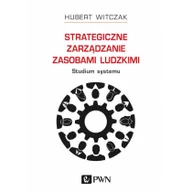 HUBERT WITCZAK

STRATEGICZNE ZARZĄDZANIE ZASOBAMI LUDZKIMI

Studium systemu

PWN